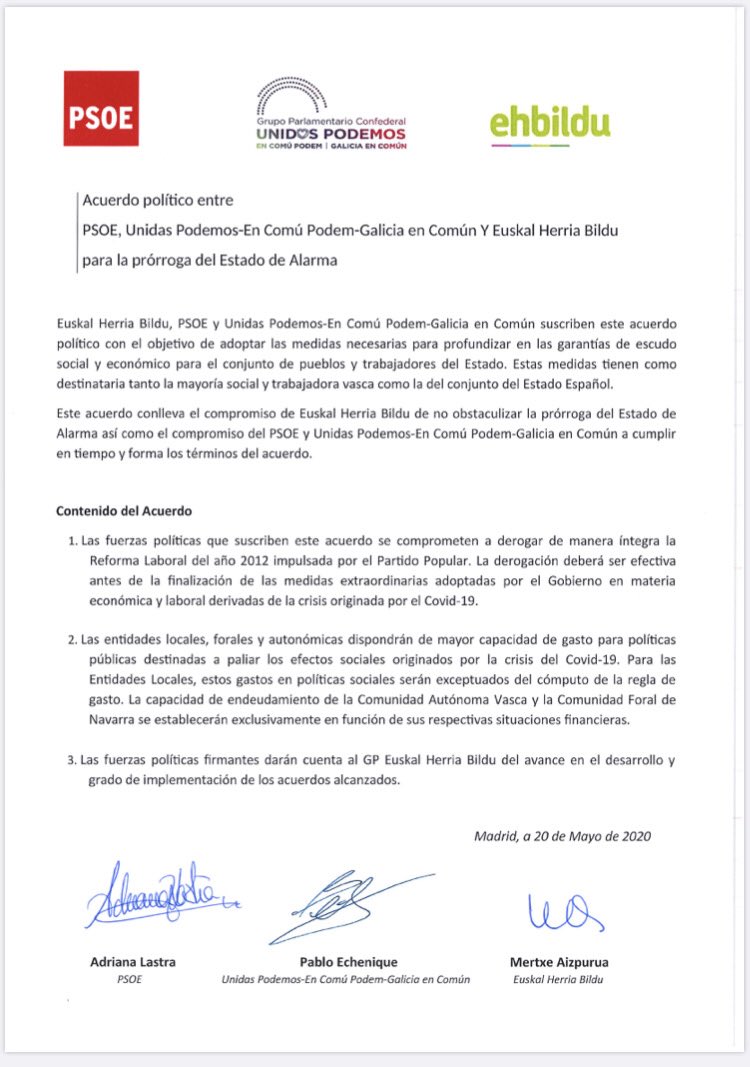 PSOE

Grupo Parlamentario Confederal
UNIDOS PODEMOS
EN COMÚ PODEM | GALICIA EN COMÚN

ehbildu

Acuerdo político entre
PSOE, Unidas Podemos-En Comú Podem-Galicia en Común Y Euskal Herria Bildu
para la prórroga del Estado de Alarma

Euskal Herria Bildu, PSOE y Unidas Podemos-En Comú Podem-Galicia en Común suscriben este acuerdo político con el objetivo de adoptar las medidas necesarias para profundizar en las garantías de escudo social y económico para el conjunto de pueblos y trabajadores del Estado. Estas medidas tienen como destinataria tanto la mayoría social y trabajadora vasca como la del conjunto del Estado Español.

Este acuerdo conlleva el compromiso de Euskal Herria Bildu de no obstaculizar la prórroga del Estado de Alarma así como el compromiso del PSOE y Unidas Podemos-En Comú Podem-Galicia en Común a cumplir en tiempo y forma los términos del acuerdo.

Contenido del Acuerdo

1. Las fuerzas políticas que suscriben este acuerdo se comprometen a derogar de manera íntegra la Reforma Laboral del año 2012 impulsada por el Partido Popular. La derogación deberá ser efectiva antes de la finalización de las medidas extraordinarias adoptadas por el Gobierno en materia económica y laboral derivadas de la crisis originada por el Covid-19.

2. Las entidades locales, forales y autonómicas dispondrán de mayor capacidad de gasto para políticas públicas destinadas a paliar los efectos sociales originados por la crisis del Covid-19. Para las Entidades Locales, estos gastos en políticas sociales serán exceptuados del cómputo de la regla de gasto. La capacidad de endeudamiento de la Comunidad Autónoma Vasca y la Comunidad Foral de Navarra se establecerán exclusivamente en función de sus respectivas situaciones financieras.

3. Las fuerzas políticas firmantes darán cuenta al GP Euskal Herria Bildu del avance en el desarrollo y grado de implementación de los acuerdos alcanzados.

Madrid, a 20 de Mayo de 2020

Adriana Lastra
PSOE

Pablo Echenique
Unidas Podemos-En Comú Podem-Galicia en Común

Mertxe Aizpurua
Euskal Herria Bildu